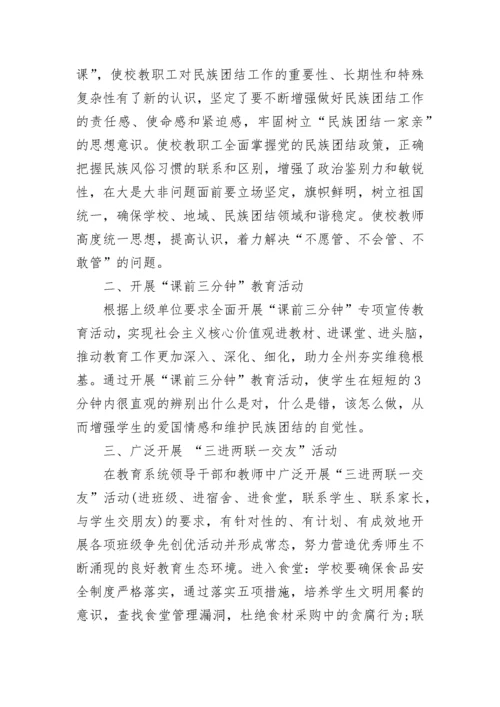 课”，使校教职工对民族团结工作的重要性、长期性和特殊复杂性有了新的认识，坚定了要不断增强做好民族团结工作的责任感、使命感和紧迫感，牢固树立“民族团结一家亲”的思想意识。使校教职工全面掌握党的民族团结政策，正确把握民族风俗习惯的联系和区别，增强了政治鉴别力和敏锐性，在大是大非问题面前要立场坚定，旗帜鲜明，树立祖国统一，确保学校、地域、民族团结领域和谐稳定。使校教师高度统一思想，提高认识，着力解决“不愿管、不会管、不敢管”的问题。

二、开展“课前三分钟”教育活动

根据上级单位要求全面开展“课前三分钟”专项宣传教育活动，实现社会主义核心价值观进教材、进课堂、进头脑，推动教育工作更加深入、深化、细化，助力全州夯实维稳根基。通过开展“课前三分钟”教育活动，使学生在短短的3分钟内很直观的辨别出什么是对，什么是错，该怎么做，从而增强学生的爱国情感和维护民族团结的自觉性。

三、广泛开展 “三进两联一交友”活动

在教育系统领导干部和教师中广泛开展“三进两联一交友”活动(进班级、进宿舍、进食堂，联系学生、联系家长，与学生交朋友)的要求，有针对性的、有计划、有成效地开展各项班级争先创优活动并形成常态，努力营造优秀师生不断涌现的良好教育生态环境。进入食堂：学校要确保食品安全制度严格落实，通过落实五项措施，培养学生文明用餐的意识，查找食堂管理漏洞，杜绝食材采购中的贪腐行为;联